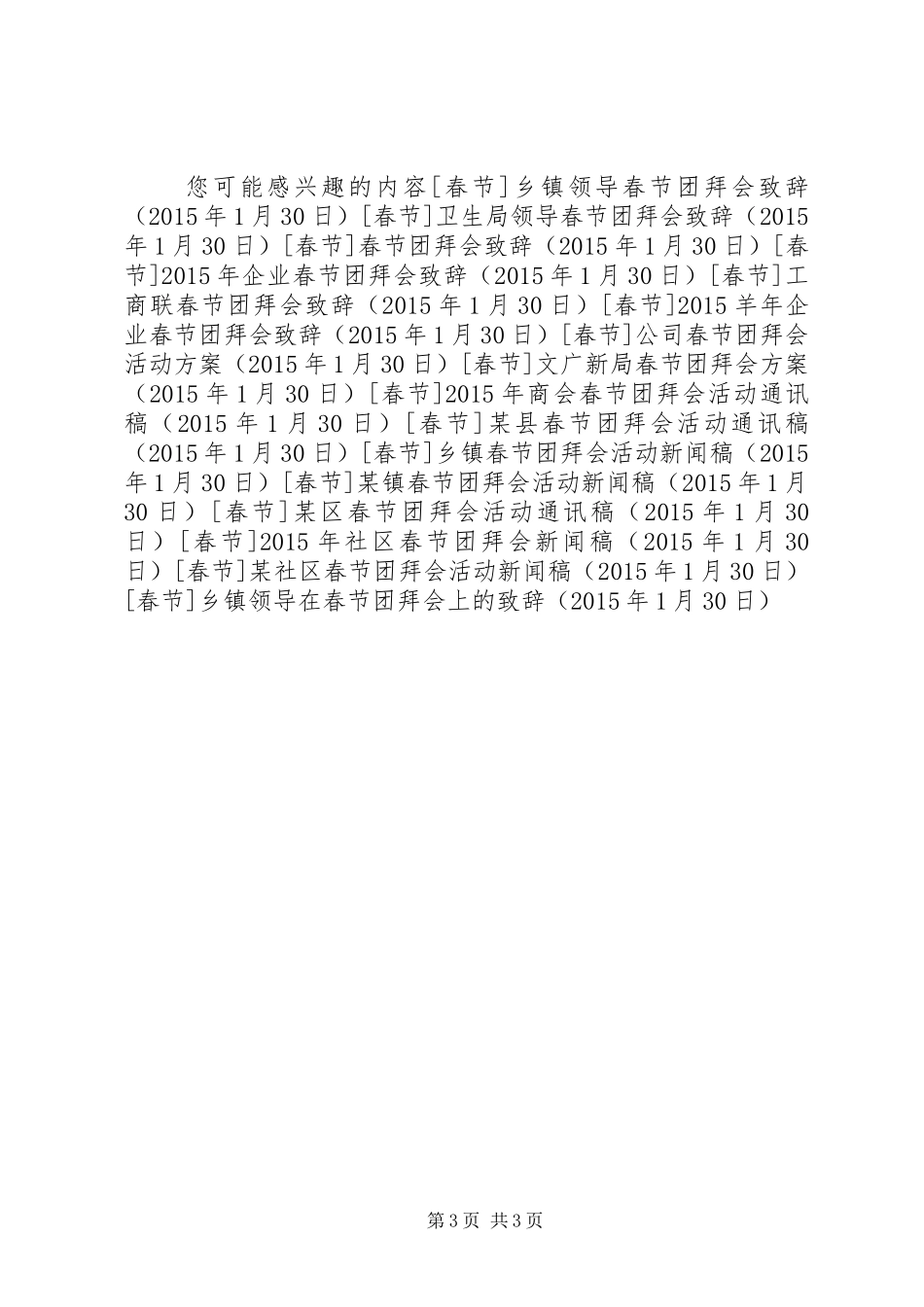 您可能感兴趣的内容[春节]乡镇领导春节团拜会致辞（2015年1月30日）[春节]卫生局领导春节团拜会致辞（2015年1月30日）[春节]春节团拜会致辞（2015年1月30日）[春节]2015年企业春节团拜会致辞（2015年1月30日）[春节]工商联春节团拜会致辞（2015年1月30日）[春节]2015羊年企业春节团拜会致辞（2015年1月30日）[春节]公司春节团拜会活动方案（2015年1月30日）[春节]文广新局春节团拜会方案（2015年1月30日）[春节]2015年商会春节团拜会活动通讯稿（2015年1月30日）[春节]某县春节团拜会活动通讯稿（2015年1月30日）[春节]乡镇春节团拜会活动新闻稿（2015年1月30日）[春节]某镇春节团拜会活动新闻稿（2015年1月30日）[春节]某区春节团拜会活动通讯稿（2015年1月30日）[春节]2015年社区春节团拜会新闻稿（2015年1月30日）[春节]某社区春节团拜会活动新闻稿（2015年1月30日）[春节]乡镇领导在春节团拜会上的致辞（2015年1月30日）

第3页 共3页